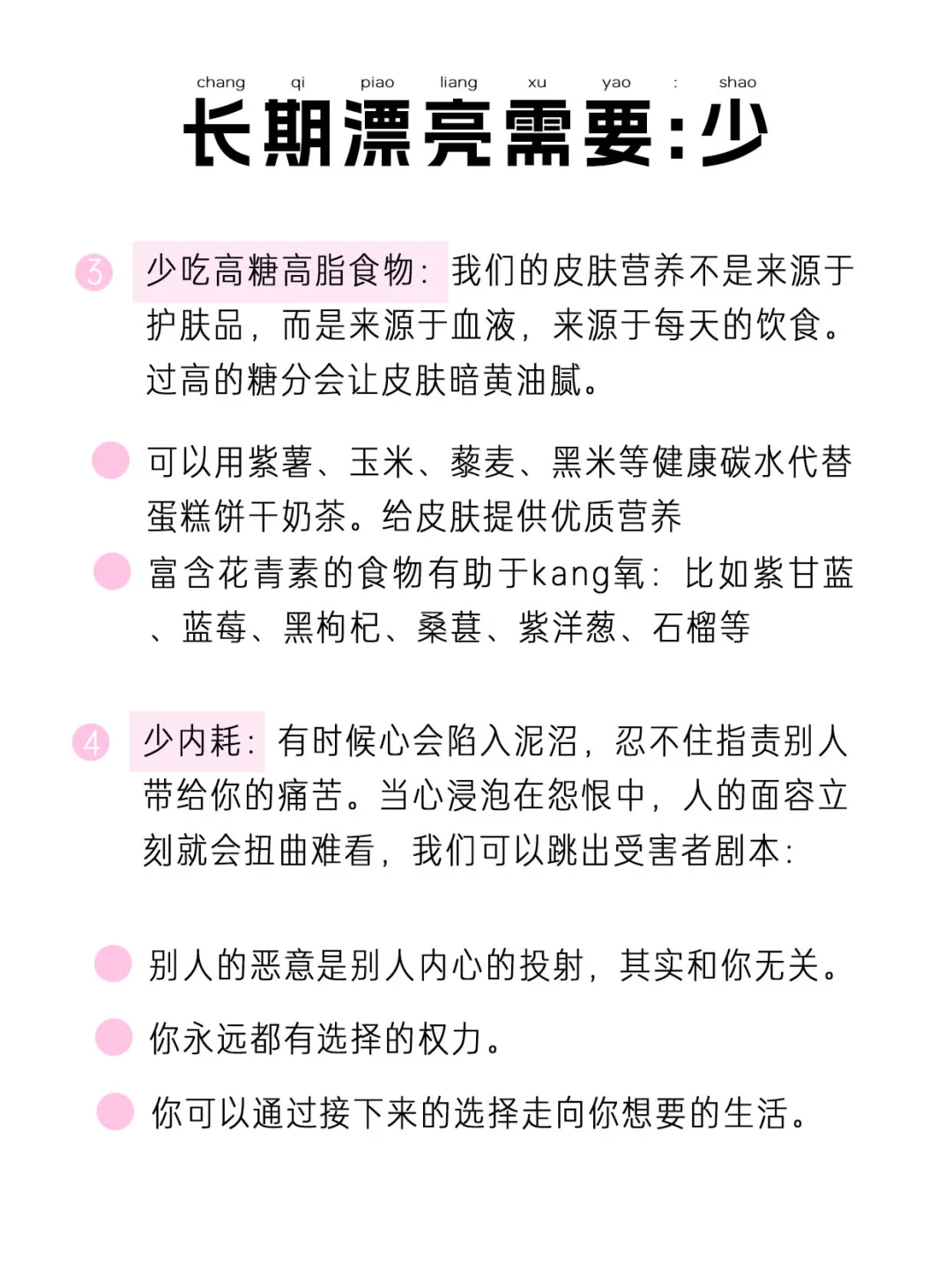 chang qi piao liang xu yao : shao
长期漂亮需要：少

3 少吃高糖高脂食物：我们的皮肤营养不是来源于护肤品，而是来源于血液，来源于每天的饮食。过高的糖分会让皮肤暗黄油腻。

可以用紫薯、玉米、藜麦、黑米等健康碳水代替蛋糕饼干奶茶。给皮肤提供优质营养

富含花青素的食物有助于kang氧：比如紫甘蓝、蓝莓、黑枸杞、桑葚、紫洋葱、石榴等

4 少内耗：有时候心会陷入泥沼，忍不住指责别人带给你的痛苦。当心浸泡在怨恨中，人的面容立刻就会扭曲难看，我们可以跳出受害者剧本：

别人的恶意是别人内心的投射，其实和你无关。

你永远都有选择的权力。

你可以通过接下来的选择走向你想要的生活。